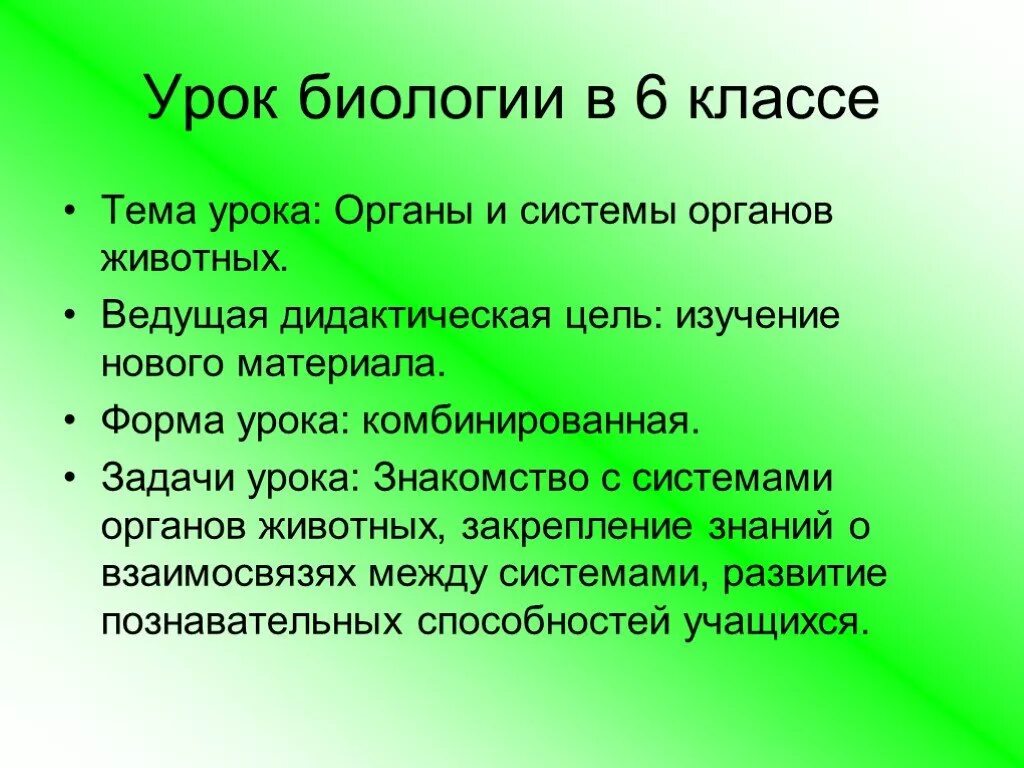 Урок биологии в 6 классе

• Тема урока: Органы и системы органов животных.

• Ведущая дидактическая цель: изучение нового материала.

• Форма урока: комбинированная.

• Задачи урока: Знакомство с системами органов животных, закрепление знаний о взаимосвязях между системами, развитие познавательных способностей учащихся.